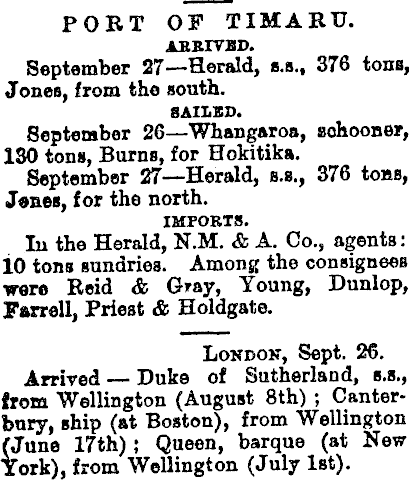 PORT OF TIMARU.

ARRIVED.

September 27—Herald, s.s., 376 tons, Jones, from the south.

SAILED.

September 26—Whangaroa, schooner, 130 tons, Burns, for Hokitika.

September 27—Herald, s.s., 376 tons, Jones, for the north.

IMPORTS.

In the Herald, N.M. & A. Co., agents: 10 tons sundries. Among the consignees were Reid & Gray, Young, Dunlop, Farrell, Priest & Holdgate.

LONDON, Sept. 26.

Arrived — Duke of Sutherland, s.s., from Wellington (August 8th); Canterbury, ship (at Boston), from Wellington (June 17th); Queen, barque (at New York), from Wellington (July 1st).